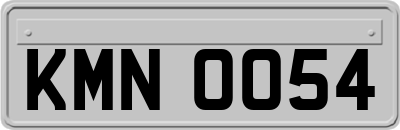 KMN 0054